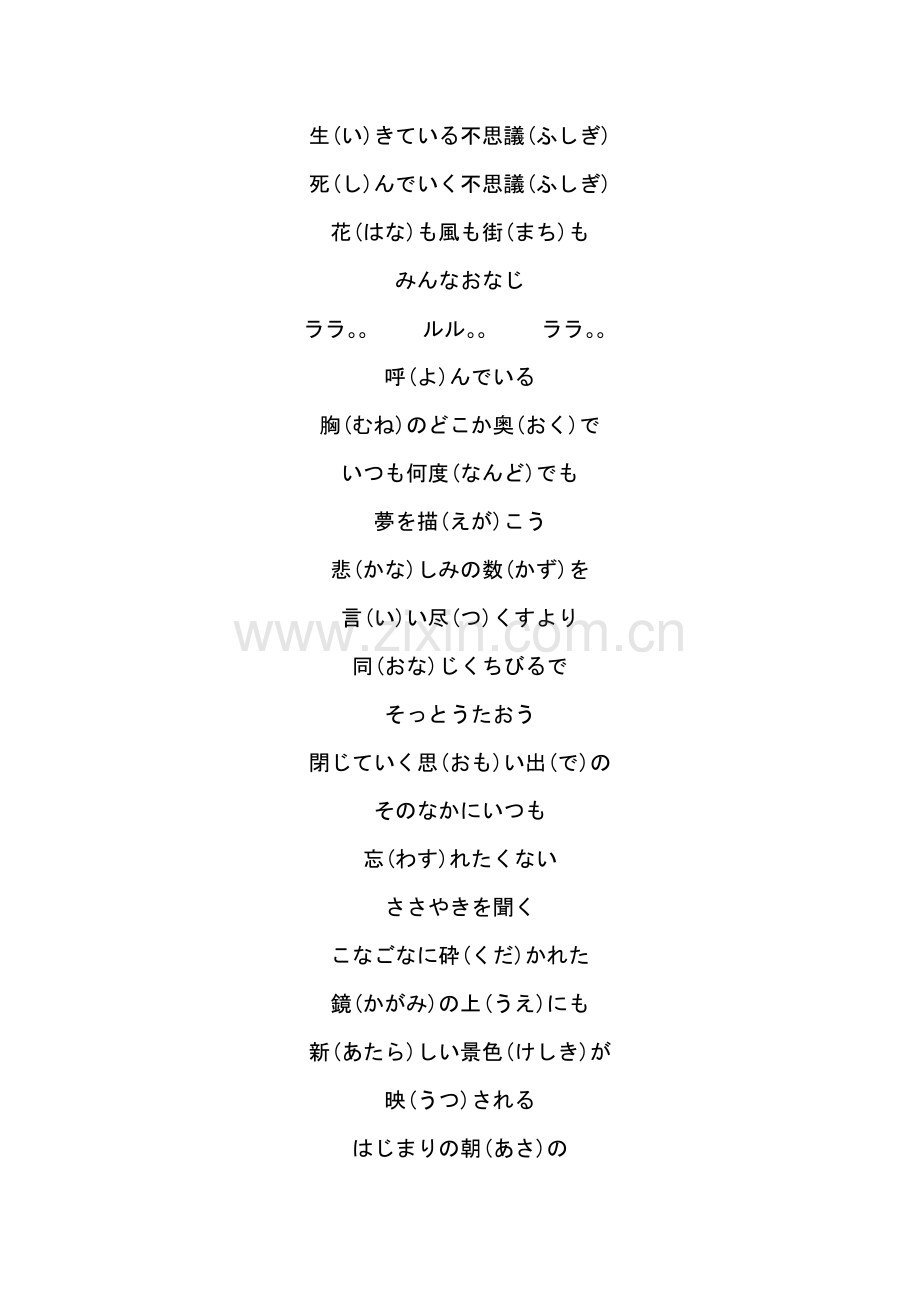 生(い)きている不思議(ふしぎ)

死(し)んでいく不思議(ふしぎ)

花(はな)も風も街(まち)も

みんなおなじ

ララ。。　ルル。。　ララ。。

呼(よ)んでいる

胸(むね)のどこか奥(おく)で

いつも何度(なんど)でも

夢を描(えが)こう

悲(かな)しみの数(かず)を

言(い)い尽(つ)くすより

同(おな)じくちびるで

そっとうたおう

閉じていく思(おも)い出(で)の

そのなかにいつも

忘(わす)れたくない

ささやきを聞く

こなごなに砕(くだ)かれた

鏡(かがみ)の上(うえ)にも

新(あたら)しい景色(けしき)が

映(うつ)される

はじまりの朝(あさ)の

www.zixin.com.cn